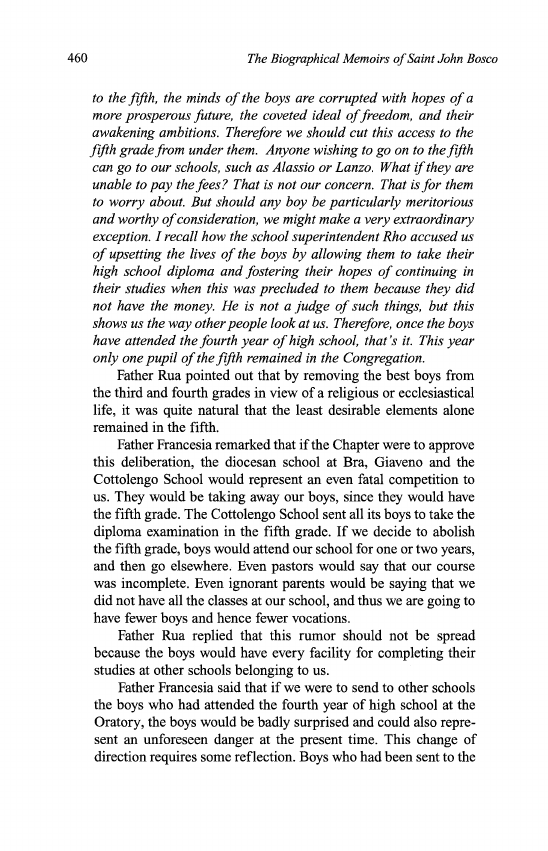 460 The Biographical Memoirs of Saint John Bosco

to the fifth, the minds of the boys are corrupted with hopes of a more prosperous future, the coveted ideal of freedom, and their awakening ambitions. Therefore we should cut this access to the fifth grade from under them. Anyone wishing to go on to the fifth can go to our schools, such as Alassio or Lanzo. What if they are unable to pay the fees? That is not our concern. That is for them to worry about. But should any boy be particularly meritorious and worthy of consideration, we might make a very extraordinary exception. I recall how the school superintendent Rho accused us of upsetting the lives of the boys by allowing them to take their high school diploma and fostering their hopes of continuing in their studies when this was precluded to them because they did not have the money. He is not a judge of such things, but this shows us the way other people look at us. Therefore, once the boys have attended the fourth year of high school, that's it. This year only one pupil of the fifth remained in the Congregation.

Father Rua pointed out that by removing the best boys from the third and fourth grades in view of a religious or ecclesiastical life, it was quite natural that the least desirable elements alone remained in the fifth.

Father Francesia remarked that if the Chapter were to approve this deliberation, the diocesan school at Bra, Giaveno and the Cottolengo School would represent an even fatal competition to us. They would be taking away our boys, since they would have the fifth grade. The Cottolengo School sent all its boys to take the diploma examination in the fifth grade. If we decide to abolish the fifth grade, boys would attend our school for one or two years, and then go elsewhere. Even pastors would say that our course was incomplete. Even ignorant parents would be saying that we did not have all the classes at our school, and thus we are going to have fewer boys and hence fewer vocations.

Father Rua replied that this rumor should not be spread because the boys would have every facility for completing their studies at other schools belonging to us.

Father Francesia said that if we were to send to other schools the boys who had attended the fourth year of high school at the Oratory, the boys would be badly surprised and could also represent an unforeseen danger at the present time. This change of direction requires some reflection. Boys who had been sent to the